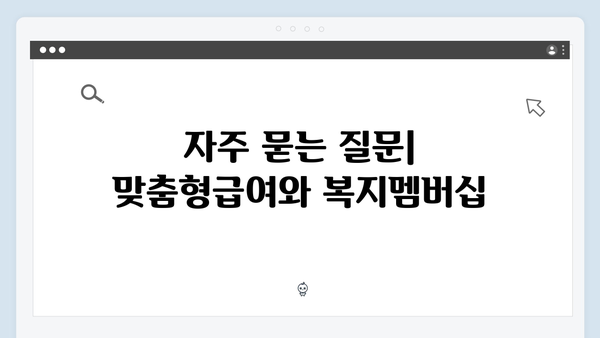 자주 묻는 질문| 맞춤형급여와 복지멤버십